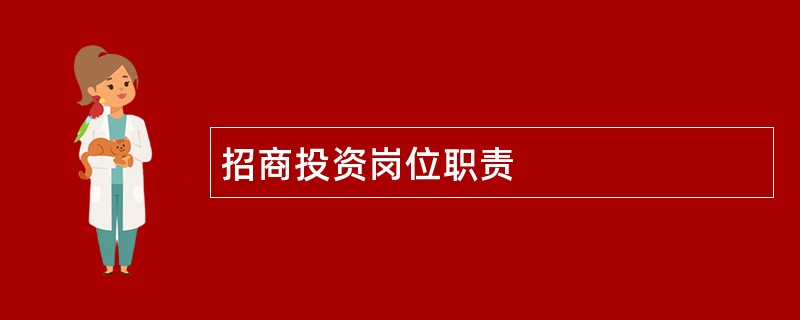 招商投资岗位职责